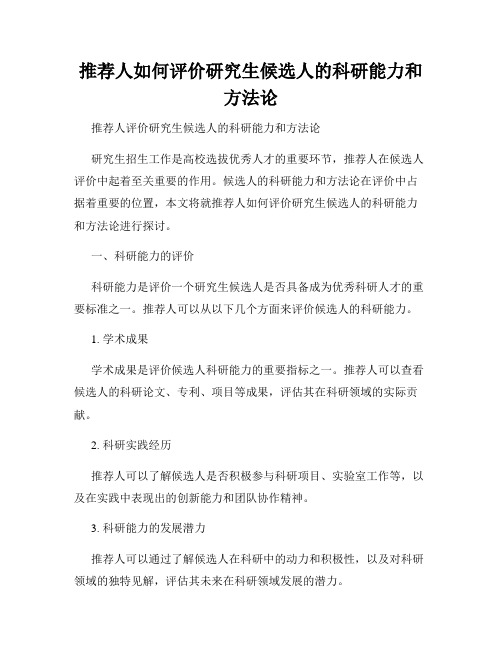 推荐人如何评价研究生候选人的科研能力和方法论

推荐人评价研究生候选人的科研能力和方法论

研究生招生工作是高校选拔优秀人才的重要环节，推荐人在候选人评价中起着至关重要的作用。候选人的科研能力和方法论在评价中占据着重要的位置，本文将就推荐人如何评价研究生候选人的科研能力和方法论进行探讨。

一、科研能力的评价

科研能力是评价一个研究生候选人是否具备成为优秀科研人才的重要标准之一。推荐人可以从以下几个方面来评价候选人的科研能力。

1. 学术成果

学术成果是评价候选人科研能力的重要指标之一。推荐人可以查看候选人的科研论文、专利、项目等成果，评估其在科研领域的实际贡献。

2. 科研实践经历

推荐人可以了解候选人是否积极参与科研项目、实验室工作等，以及在实践中表现出的创新能力和团队协作精神。

3. 科研能力的发展潜力

推荐人可以通过了解候选人在科研中的动力和积极性，以及对科研领域的独特见解，评估其未来在科研领域发展的潜力。